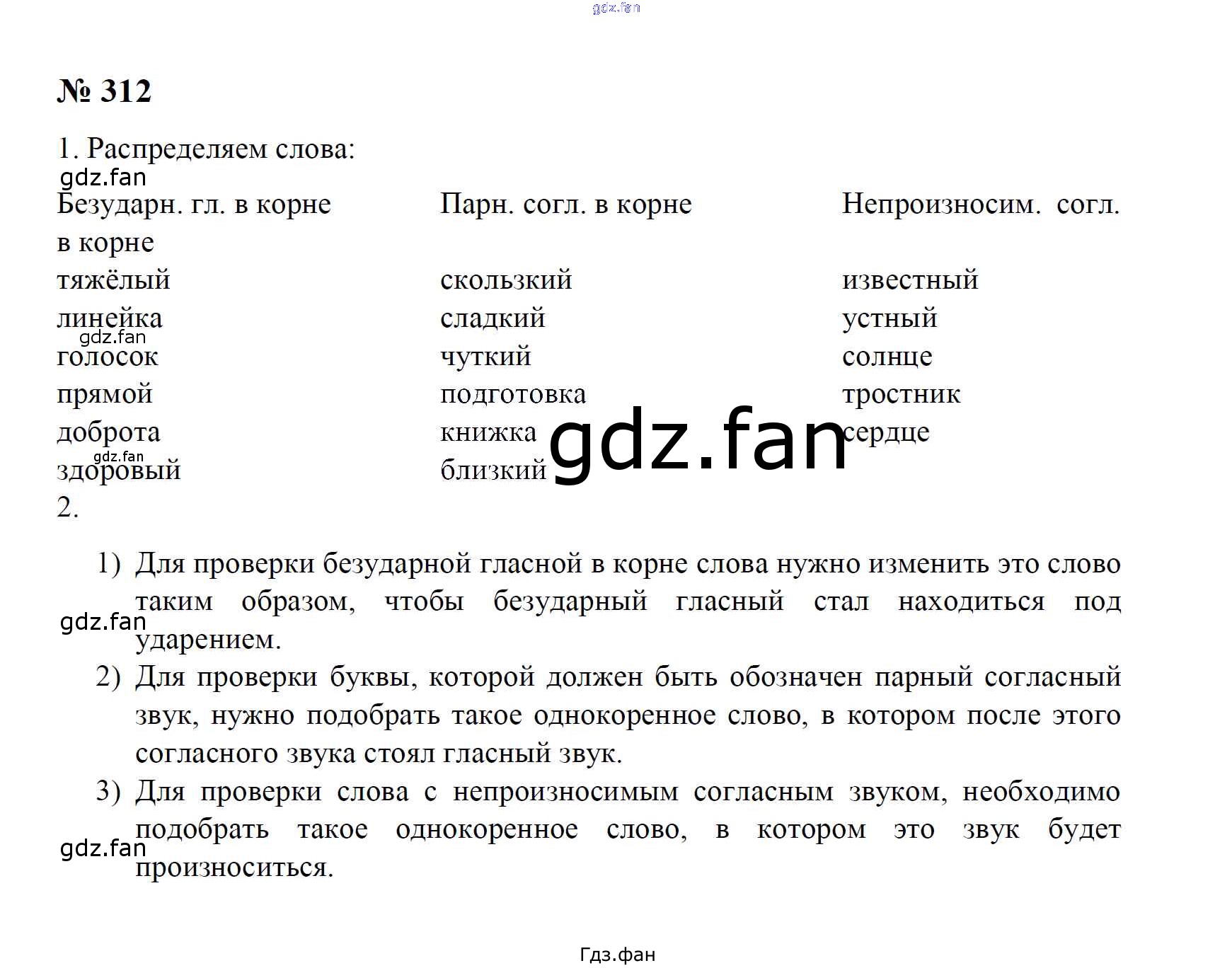 gdz.fan

№ 312

1. Распределяем слова:

gdz.fan

| Безударн. гл. в корне | Парн. согл. в корне | Непроизносим. согл. в корне |
|---|---|---|
| тяжёлый | скользкий | известный |
| линейка | сладкий | устный |
| голосок | чуткий | солнце |
| прямой | подготовка | тростник |
| доброта | книжка | сердце |
| здоровый | близкий | |

gdz.fan

gdz.fan

gdz.fan

2.

1) Для проверки безударной гласной в корне слова нужно изменить это слово таким образом, чтобы безударный гласный стал находиться под ударением.

gdz.fan

2) Для проверки буквы, которой должен быть обозначен парный согласный звук, нужно подобрать такое однокоренное слово, в котором после этого согласного звука стоял гласный звук.

3) Для проверки слова с непроизносимым согласным звуком, необходимо подобрать такое однокоренное слово, в котором это звук будет произноситься.

gdz.fan

Гдз.фан